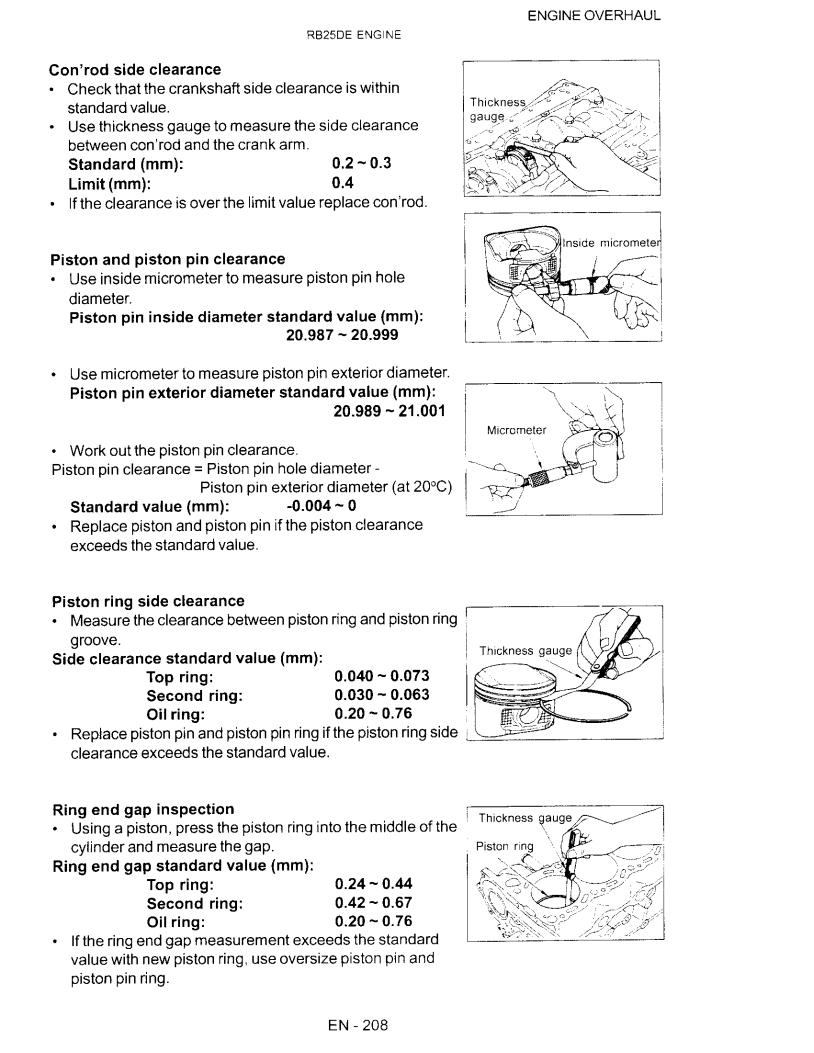 ENGINE OVERHAUL

RB25DE ENGINE

Con'rod side clearance
• Check that the crankshaft side clearance is within standard value.
• Use thickness gauge to measure the side clearance between con'rod and the crank arm.
Standard (mm): 0.2 ~ 0.3
Limit (mm): 0.4
• If the clearance is over the limit value replace con'rod.

Thickness gauge

Piston and piston pin clearance
• Use inside micrometer to measure piston pin hole diameter.
Piston pin inside diameter standard value (mm): 20.987 ~ 20.999

Inside micrometer

• Use micrometer to measure piston pin exterior diameter.
Piston pin exterior diameter standard value (mm): 20.989 ~ 21.001

Micrometer

• Work out the piston pin clearance.
Piston pin clearance = Piston pin hole diameter - Piston pin exterior diameter (at 20°C)
Standard value (mm): -0.004 ~ 0
• Replace piston and piston pin if the piston clearance exceeds the standard value.

Piston ring side clearance
• Measure the clearance between piston ring and piston ring groove.
Side clearance standard value (mm):
Top ring: 0.040 ~ 0.073
Second ring: 0.030 ~ 0.063
Oil ring: 0.20 ~ 0.76
• Replace piston pin and piston pin ring if the piston ring side clearance exceeds the standard value.

Thickness gauge

Ring end gap inspection
• Using a piston, press the piston ring into the middle of the cylinder and measure the gap.
Ring end gap standard value (mm):
Top ring: 0.24 ~ 0.44
Second ring: 0.42 ~ 0.67
Oil ring: 0.20 ~ 0.76
• If the ring end gap measurement exceeds the standard value with new piston ring, use oversize piston pin and piston pin ring.

Thickness gauge
Piston ring

EN - 208